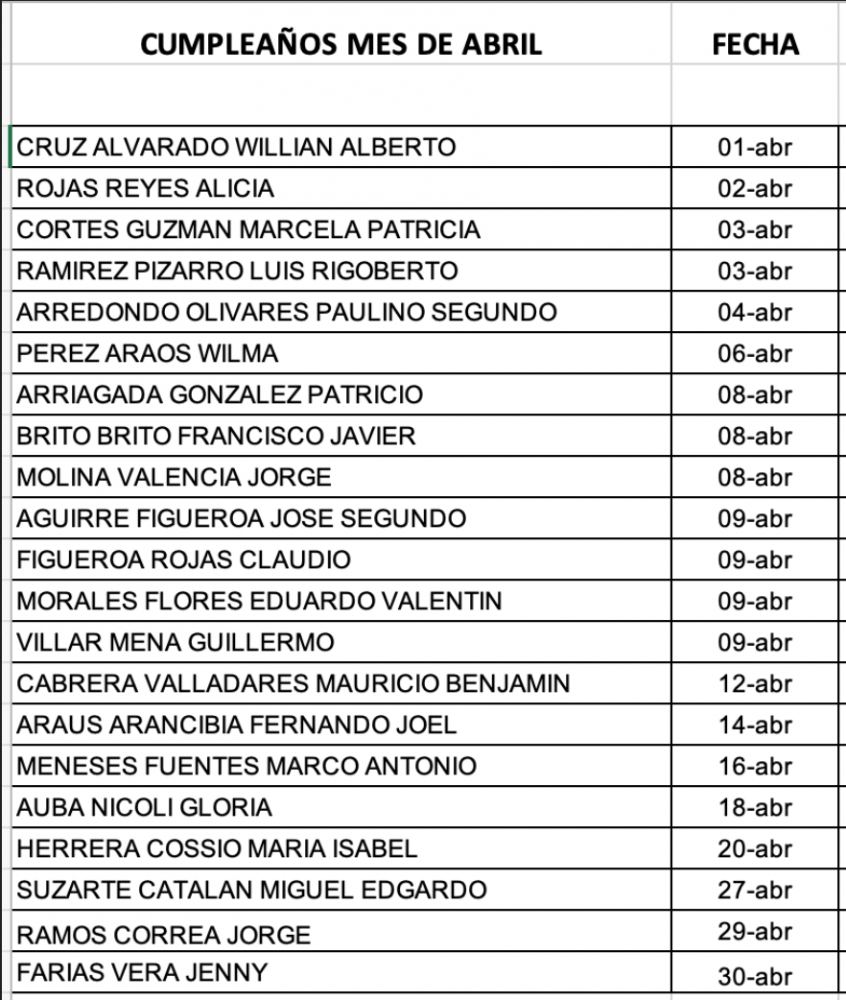 | CUMPLEAÑOS MES DE ABRIL | FECHA |
|---|---|
| | |
| CRUZ ALVARADO WILLIAN ALBERTO | 01-abr |
| ROJAS REYES ALICIA | 02-abr |
| CORTES GUZMAN MARCELA PATRICIA | 03-abr |
| RAMIREZ PIZARRO LUIS RIGOBERTO | 03-abr |
| ARREDONDO OLIVARES PAULINO SEGUNDO | 04-abr |
| PEREZ ARAOS WILMA | 06-abr |
| ARRIAGADA GONZALEZ PATRICIO | 08-abr |
| BRITO BRITO FRANCISCO JAVIER | 08-abr |
| MOLINA VALENCIA JORGE | 08-abr |
| AGUIRRE FIGUEROA JOSE SEGUNDO | 09-abr |
| FIGUEROA ROJAS CLAUDIO | 09-abr |
| MORALES FLORES EDUARDO VALENTIN | 09-abr |
| VILLAR MENA GUILLERMO | 09-abr |
| CABRERA VALLADARES MAURICIO BENJAMIN | 12-abr |
| ARAUS ARANCIBIA FERNANDO JOEL | 14-abr |
| MENESES FUENTES MARCO ANTONIO | 16-abr |
| AUBA NICOLI GLORIA | 18-abr |
| HERRERA COSSIO MARIA ISABEL | 20-abr |
| SUZARTE CATALAN MIGUEL EDGARDO | 27-abr |
| RAMOS CORREA JORGE | 29-abr |
| FARIAS VERA JENNY | 30-abr |